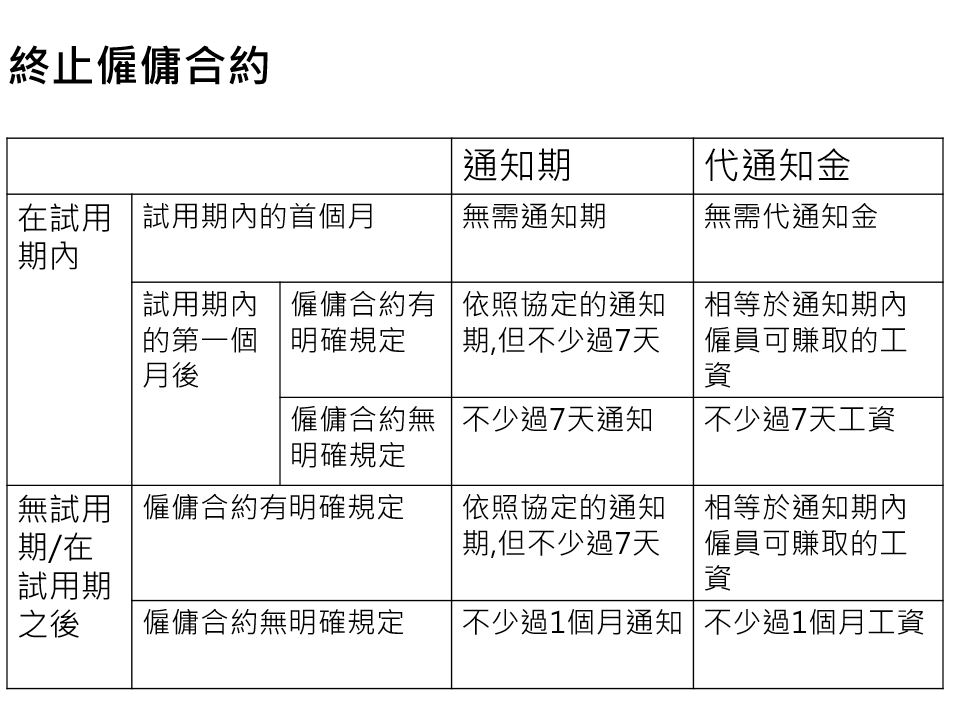 終止僱傭合約

| | | | 通知期 | 代通知金 |
|---|---|---|---|---|
| 在試用期內 | 試用期內的首個月 | | 無需通知期 | 無需代通知金 |
| | 試用期內的第一個月後 | 僱傭合約有明確規定 | 依照協定的通知期,但不少過7天 | 相等於通知期內僱員可賺取的工資 |
| | | 僱傭合約無明確規定 | 不少過7天通知 | 不少過7天工資 |
| 無試用期/在試用期之後 | 僱傭合約有明確規定 | | 依照協定的通知期,但不少過7天 | 相等於通知期內僱員可賺取的工資 |
| | 僱傭合約無明確規定 | | 不少過1個月通知 | 不少過1個月工資 |